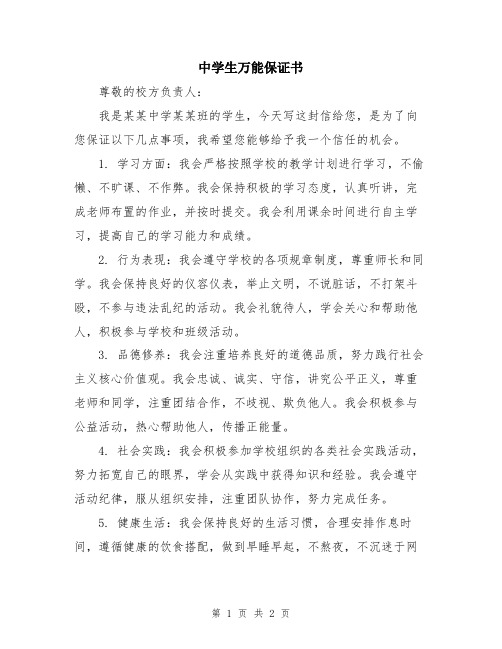 中学生万能保证书

尊敬的校方负责人：

我是某某中学某某班的学生，今天写这封信给您，是为了向您保证以下几点事项，我希望您能够给予我一个信任的机会。

1. 学习方面：我会严格按照学校的教学计划进行学习，不偷懒、不旷课、不作弊。我会保持积极的学习态度，认真听讲，完成老师布置的作业，并按时提交。我会利用课余时间进行自主学习，提高自己的学习能力和成绩。

2. 行为表现：我会遵守学校的各项规章制度，尊重师长和同学。我会保持良好的仪容仪表，举止文明，不说脏话，不打架斗殴，不参与违法乱纪的活动。我会礼貌待人，学会关心和帮助他人，积极参与学校和班级活动。

3. 品德修养：我会注重培养良好的道德品质，努力践行社会主义核心价值观。我会忠诚、诚实、守信，讲究公平正义，尊重老师和同学，注重团结合作，不歧视、欺负他人。我会积极参与公益活动，热心帮助他人，传播正能量。

4. 社会实践：我会积极参加学校组织的各类社会实践活动，努力拓宽自己的眼界，学会从实践中获得知识和经验。我会遵守活动纪律，服从组织安排，注重团队协作，努力完成任务。

5. 健康生活：我会保持良好的生活习惯，合理安排作息时间，遵循健康的饮食搭配，做到早睡早起，不熬夜，不沉迷于网

第 1 页 共 2 页